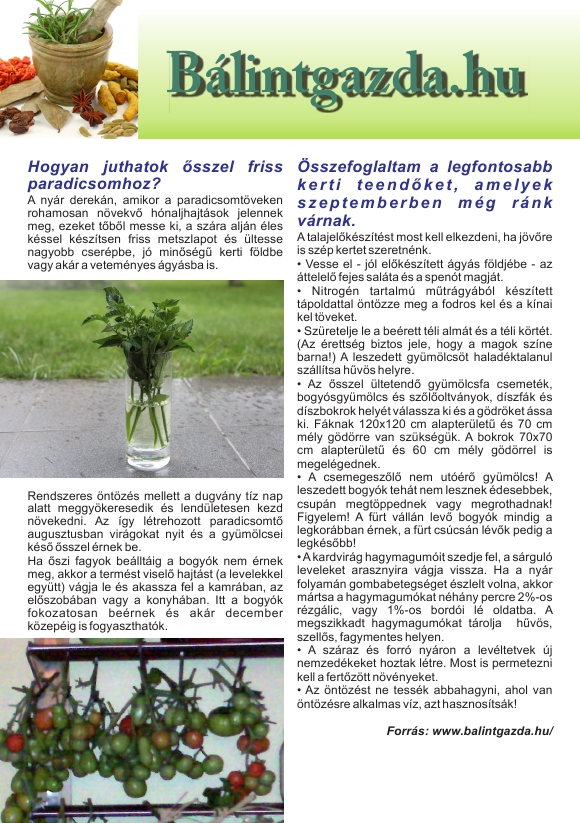 Bálintgazda.hu

Hogyan juthatok ősszel friss paradicsomhoz?
A nyár derekán, amikor a paradicsomtöveken rohamosan növekvő hónaljhajtások jelennek meg, ezeket tőből messe ki, a szára alján éles késsel készítsen friss metszlapot és ültesse nagyobb cserépbe, jó minőségű kerti földbe vagy akár a veteményes ágyásba is.

Rendszeres öntözés mellett a dugvány tíz nap alatt meggyökeresedik és lendületesen kezd növekedni. Az így létrehozott paradicsomtő augusztusban virágokat nyit és a gyümölcsei késő ősszel érnek be.
Ha őszi fagyok beálltáig a bogyók nem érnek meg, akkor a termést viselő hajtást (a levelekkel együtt) vágja le és akassza fel a kamrában, az előszobában vagy a konyhában. Itt a bogyók fokozatosan beérnek és akár december közepéig is fogyaszthatók.

Összefoglaltam a legfontosabb kerti teendőket, amelyek szeptemberben még ránk várnak.
A talajelőkészítést most kell elkezdeni, ha jövőre is szép kertet szeretnénk.
• Vesse el - jól előkészített ágyás földjébe - az áttelelő fejes saláta és a spenót magját.
• Nitrogén tartalmú műtrágyából készített tápoldattal öntözze meg a fodros kel és a kínai kel töveket.
• Szüretelje le a beérett téli almát és a téli körtét. (Az érettség biztos jele, hogy a magok színe barna!) A leszedett gyümölcsöt haladéktalanul szállítsa hűvös helyre.
• Az ősszel ültetendő gyümölcsfa csemeték, bogyósgyümölcs és szőlőoltványok, díszfák és díszbokrok helyét válassza ki és a gödröket ássa ki. Fáknak 120x120 cm alapterületű és 70 cm mély gödörre van szükségük. A bokrok 70x70 cm alapterületű és 60 cm mély gödörrel is megelégednek.
• A csemegeszőlő nem utóérő gyümölcs! A leszedett bogyók tehát nem lesznek édesebbek, csupán megtöppednek vagy megrothadnak! Figyelem! A fürt vállán levő bogyók mindig a legkorábban érnek, a fürt csúcsán lévők pedig a legkésőbb!
• A kardvirág hagymagumóit szedje fel, a sárguló leveleket arasznyira vágja vissza. Ha a nyár folyamán gombabetegséget észlelt volna, akkor mártsa a hagymagumókat néhány percre 2%-os rézgálic, vagy 1%-os bordói lé oldatba. A megszikkadt hagymagumókat tárolja hűvös, szellős, fagymentes helyen.
• A száraz és forró nyáron a levéltetvek új nemzedékeket hoztak létre. Most is permetezni kell a fertőzött növényeket.
• Az öntözést ne tessék abbahagyni, ahol van öntözésre alkalmas víz, azt hasznosítsák!

Forrás: www.balintgazda.hu/